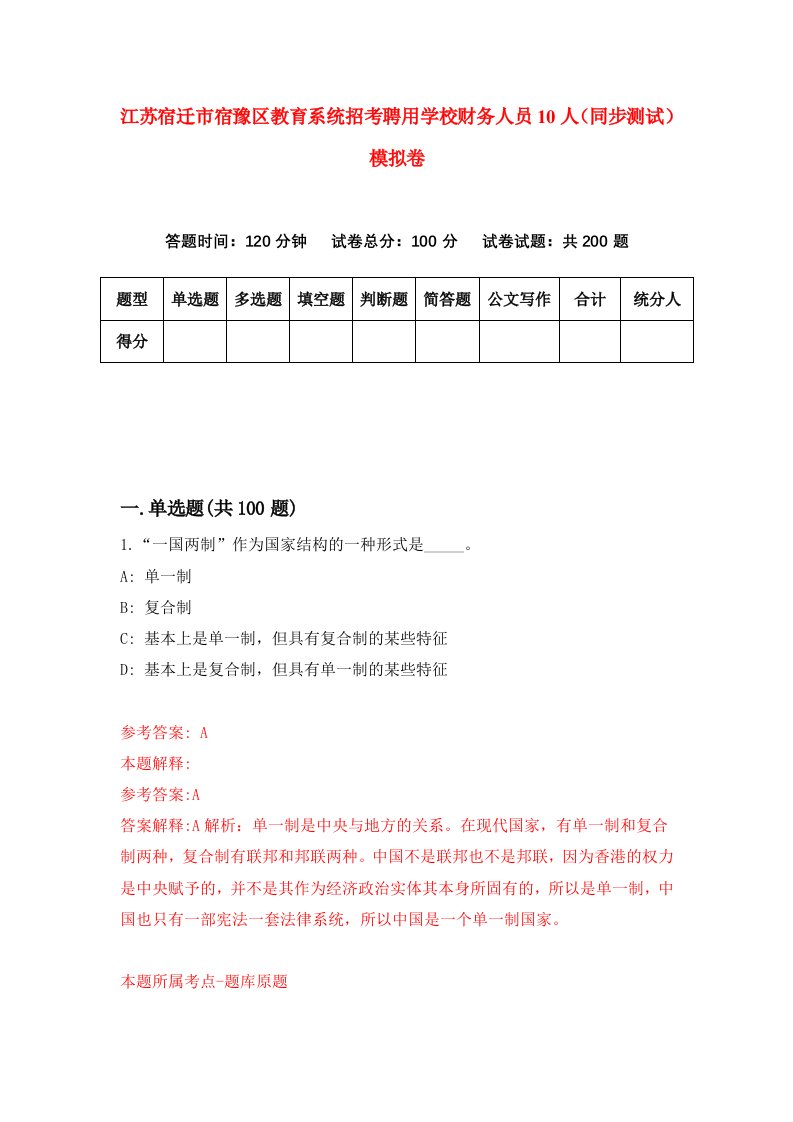 江苏宿迁市宿豫区教育系统招考聘用学校财务人员10人(同步测试)模拟卷

答题时间：120分钟　试卷总分：100分　试卷试题：共200题

| 题型 | 单选题 | 多选题 | 填空题 | 判断题 | 简答题 | 公文写作 | 合计 | 统分人 |
|---|---|---|---|---|---|---|---|---|
| 得分 | | | | | | | | |

一.单选题(共100题)

1.“一国两制”作为国家结构的一种形式是_____。

A: 单一制

B: 复合制

C: 基本上是单一制，但具有复合制的某些特征

D: 基本上是复合制，但具有单一制的某些特征

参考答案: A

本题解释:

参考答案:A

答案解释:A解析：单一制是中央与地方的关系。在现代国家，有单一制和复合制两种，复合制有联邦和邦联两种。中国不是联邦也不是邦联，因为香港的权力是中央赋予的，并不是其作为经济政治实体其本身所固有的，所以是单一制，中国也只有一部宪法一套法律系统，所以中国是一个单一制国家。

本题所属考点-题库原题